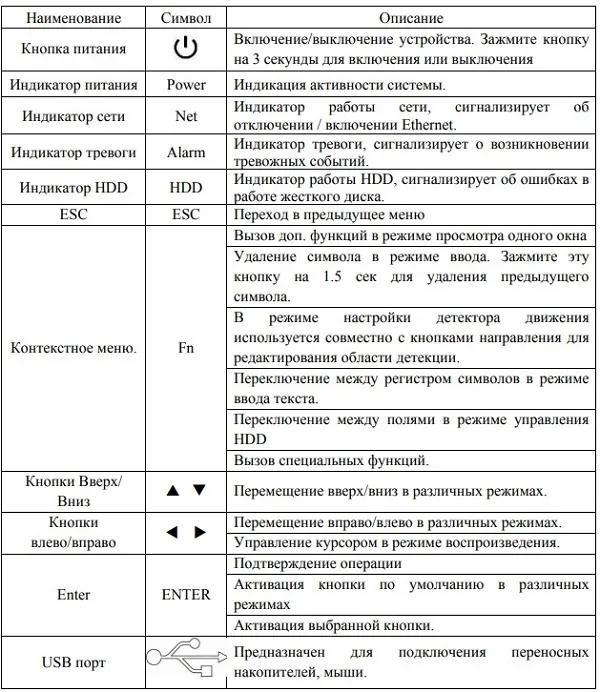 | Наименование | Символ | Описание |
|---|---|---|
| Кнопка питания | ⏻ | Включение/выключение устройства. Зажмите кнопку на 3 секунды для включения или выключения |
| Индикатор питания | Power | Индикация активности системы. |
| Индикатор сети | Net | Индикатор работы сети, сигнализирует об отключении / включении Ethernet. |
| Индикатор тревоги | Alarm | Индикатор тревоги, сигнализирует о возникновении тревожных событий. |
| Индикатор HDD | HDD | Индикатор работы HDD, сигнализирует об ошибках в работе жесткого диска. |
| ESC | ESC | Переход в предыдущее меню |
| Контекстное меню. | Fn | Вызов доп. функций в режиме просмотра одного окна |
| | | Удаление символа в режиме ввода. Зажмите эту кнопку на 1.5 сек для удаления предыдущего символа. |
| | | В режиме настройки детектора движения используется совместно с кнопками направления для редактирования области детекции. |
| | | Переключение между регистром символов в режиме ввода текста. |
| | | Переключение между полями в режиме управления HDD |
| | | Вызов специальных функций. |
| Кнопки Вверх/ Вниз | ▲ ▼ | Перемещение вверх/вниз в различных режимах. |
| Кнопки влево/вправо | ◄ ► | Перемещение вправо/влево в различных режимах. |
| | | Управление курсором в режиме воспроизведения. |
| Enter | ENTER | Подтверждение операции |
| | | Активация кнопки по умолчанию в различных режимах |
| | | Активация выбранной кнопки. |
| USB порт | | Предназначен для подключения переносных накопителей, мыши. |